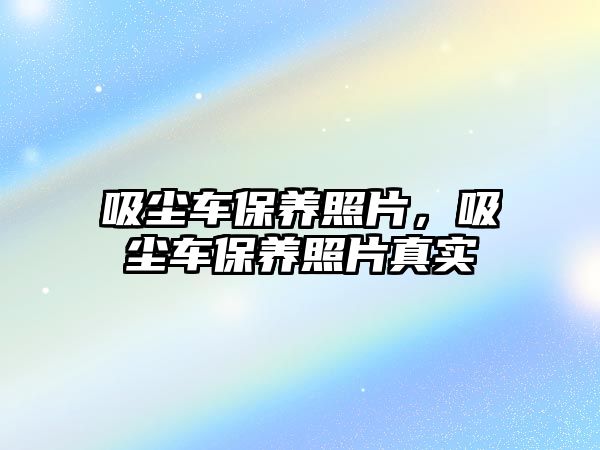 吸尘车保养照片，吸尘车保养照片真实